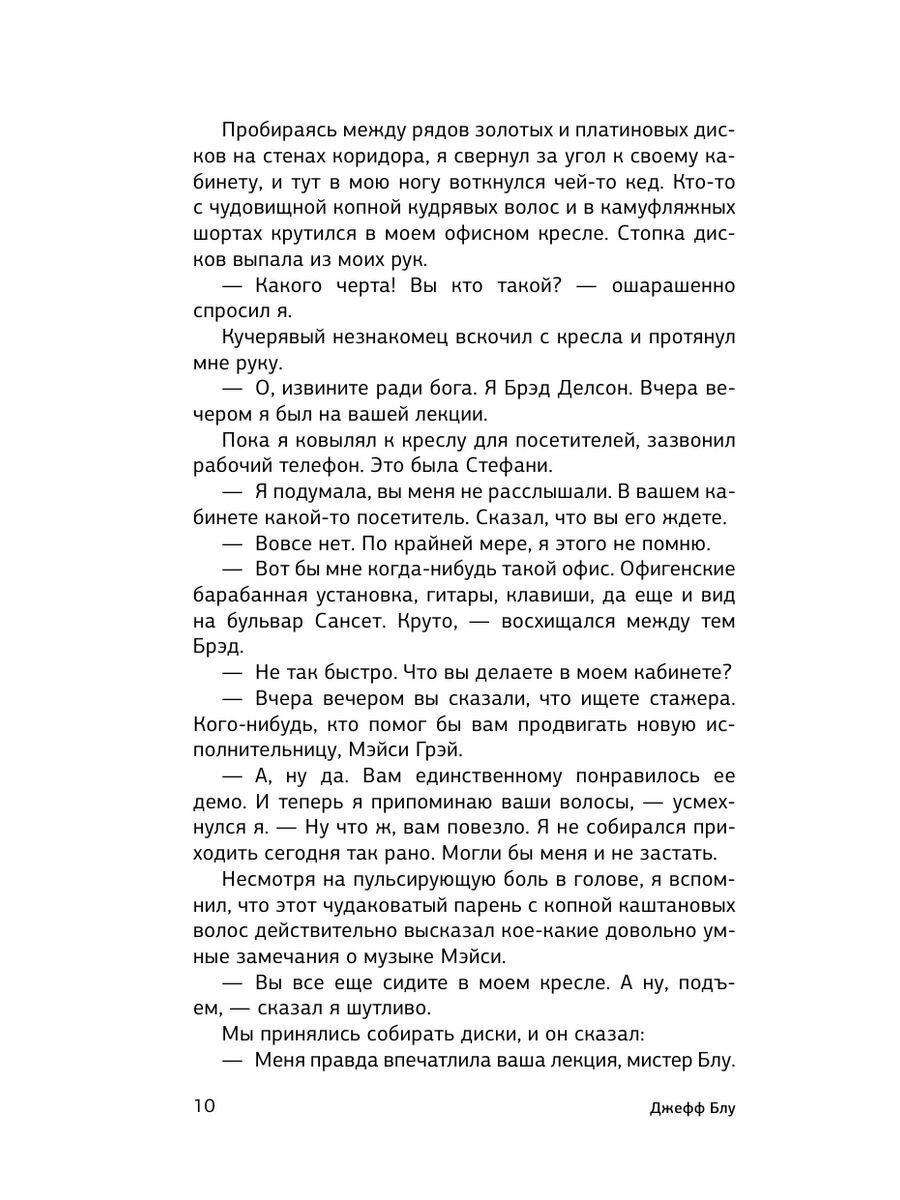 Пробираясь между рядов золотых и платиновых дисков на стенах коридора, я свернул за угол к своему кабинету, и тут в мою ногу воткнулся чей-то кед. Кто-то с чудовищной копной кудрявых волос и в камуфляжных шортах крутился в моем офисном кресле. Стопка дисков выпала из моих рук.

— Какого черта! Вы кто такой? — ошарашенно спросил я.

Кучерявый незнакомец вскочил с кресла и протянул мне руку.

— О, извините ради бога. Я Брэд Делсон. Вчера вечером я был на вашей лекции.

Пока я ковылял к креслу для посетителей, зазвонил рабочий телефон. Это была Стефани.

— Я подумала, вы меня не расслышали. В вашем кабинете какой-то посетитель. Сказал, что вы его ждете.

— Вовсе нет. По крайней мере, я этого не помню.

— Вот бы мне когда-нибудь такой офис. Офигенские барабанная установка, гитары, клавиши, да еще и вид на бульвар Сансет. Круто, — восхищался между тем Брэд.

— Не так быстро. Что вы делаете в моем кабинете?

— Вчера вечером вы сказали, что ищете стажера. Кого-нибудь, кто помог бы вам продвигать новую исполнительницу, Мэйси Грэй.

— А, ну да. Вам единственному понравилось ее демо. И теперь я припоминаю ваши волосы, — усмехнулся я. — Ну что ж, вам повезло. Я не собирался приходить сегодня так рано. Могли бы меня и не застать.

Несмотря на пульсирующую боль в голове, я вспомнил, что этот чудаковатый парень с копной каштановых волос действительно высказал кое-какие довольно умные замечания о музыке Мэйси.

— Вы все еще сидите в моем кресле. А ну, подъем, — сказал я шутливо.

Мы принялись собирать диски, и он сказал:

— Меня правда впечатлила ваша лекция, мистер Блу.

10 Джефф Блу